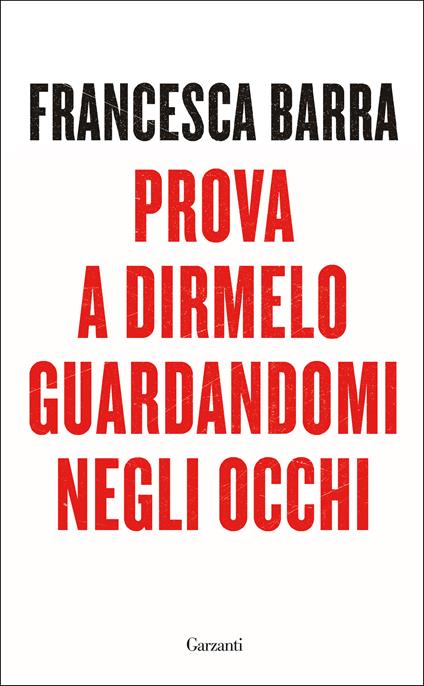 FRANCESCA BARRA

PROVA A DIRMELO GUARDANDOMI NEGLI OCCHI

Garzanti